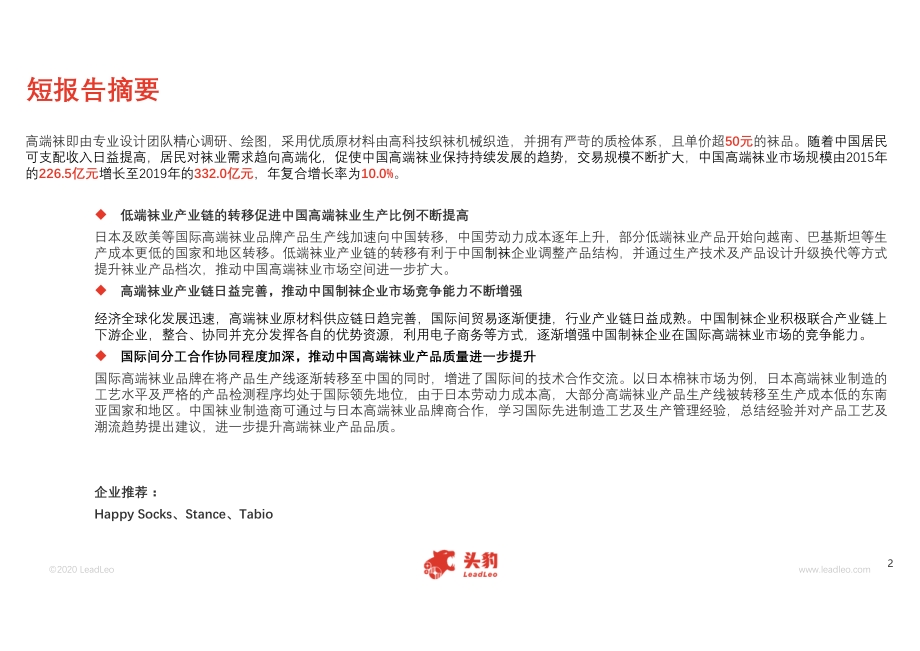 短报告摘要

高端袜即由专业设计团队精心调研、绘图，采用优质原材料由高科技织袜机械织造，并拥有严苛的质检体系，且单价超50元的袜品。随着中国居民可支配收入日益提高，居民对袜业需求趋向高端化，促使中国高端袜业保持持续发展的趋势，交易规模不断扩大，中国高端袜业市场规模由2015年的226.5亿元增长至2019年的332.0亿元，年复合增长率为10.0%。

◆ 低端袜业产业链的转移促进中国高端袜业生产比例不断提高

日本及欧美等国际高端袜业品牌产品生产线加速向中国转移，中国劳动力成本逐年上升，部分低端袜业产品开始向越南、巴基斯坦等生产成本更低的国家和地区转移。低端袜业产业链的转移有利于中国制袜企业调整产品结构，并通过生产技术及产品设计升级换代等方式提升袜业产品档次，推动中国高端袜业市场空间进一步扩大。

◆ 高端袜业产业链日益完善，推动中国制袜企业市场竞争能力不断增强

经济全球化发展迅速，高端袜业原材料供应链日趋完善，国际间贸易逐渐便捷，行业产业链日益成熟。中国制袜企业积极联合产业链上下游企业，整合、协同并充分发挥各自的优势资源，利用电子商务等方式，逐渐增强中国制袜企业在国际高端袜业市场的竞争能力。

◆ 国际间分工合作协同程度加深，推动中国高端袜业产品质量进一步提升

国际高端袜业品牌在将产品生产线逐渐转移至中国的同时，增进了国际间的技术合作交流。以日本棉袜市场为例，日本高端袜业制造的工艺水平及严格的产品检测程序均处于国际领先地位，由于日本劳动力成本高，大部分高端袜业产品生产线被转移至生产成本低的东南亚国家和地区。中国袜业制造商可通过与日本高端袜业品牌商合作，学习国际先进制造工艺及生产管理经验，总结经验并对产品工艺及潮流趋势提出建议，进一步提升高端袜业产品品质。

企业推荐：

Happy Socks、Stance、Tabio

©2020 LeadLeo

头豹 LeadLeo

www.leadleo.com

2